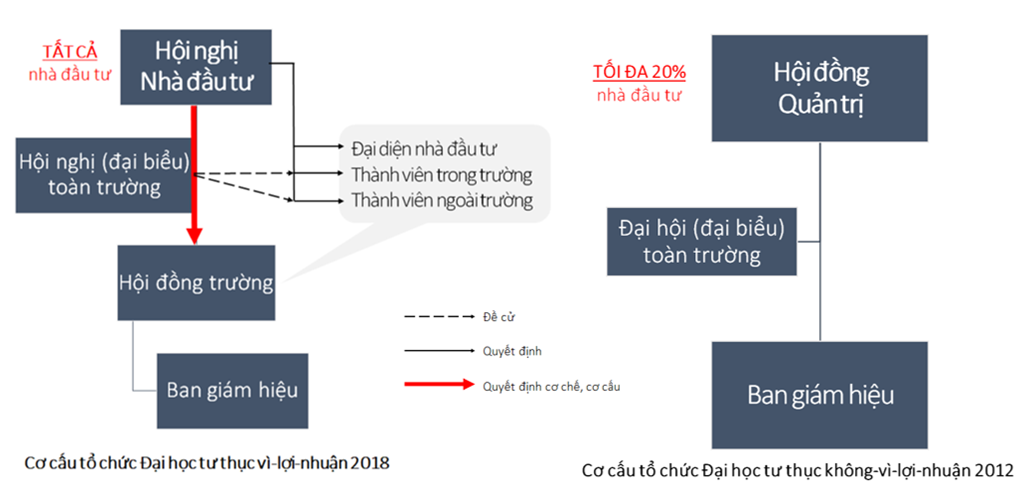 TẤT CẢ
nhà đầu tư

Hội nghị
Nhà đầu tư

Hội nghị (đại biểu)
toàn trường

Đại diện nhà đầu tư
Thành viên trong trường
Thành viên ngoài trường

Hội đồng trường

Ban giám hiệu

Đề cử
Quyết định
Quyết định cơ chế, cơ cấu

Cơ cấu tổ chức Đại học tư thục vì-lợi-nhuận 2018

TỐI ĐA 20%
nhà đầu tư

Hội đồng
Quản trị

Đại hội (đại biểu)
toàn trường

Ban giám hiệu

Cơ cấu tổ chức Đại học tư thục không-vì-lợi-nhuận 2012